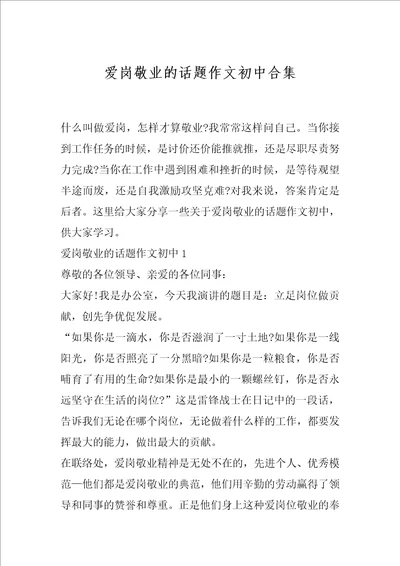 爱岗敬业的话题作文初中合集

什么叫做爱岗，怎样才算敬业?我常常这样问自己。当你接到工作任务的时候，是讨价还价能推就推，还是尽职尽责努力完成?当你在工作中遇到困难和挫折的时候，是等待观望半途而废，还是自我激励攻坚克难?对我来说，答案肯定是后者。这里给大家分享一些关于爱岗敬业的话题作文初中，供大家学习。

爱岗敬业的话题作文初中 1

尊敬的各位领导、亲爱的各位同事：

大家好!我是办公室，今天我演讲的题目是：立足岗位做贡献，创先争优促发展。

“如果你是一滴水，你是否滋润了一寸土地?如果你是一线阳光，你是否照亮了一分黑暗?如果你是一粒粮食，你是否哺育了有用的生命?如果你是最小的一颗螺丝钉，你是否永远坚守在生活的岗位?”这是雷锋战士在日记中的一段话，告诉我们无论在哪个岗位，无论做着什么样的工作，都要发挥最大的能力，做出最大的贡献。

在联络处，爱岗敬业精神是无处不在的，先进个人、优秀模范一他们都是爱岗敬业的典范，他们用辛勤的劳动赢得了领导和同事的赞誉和尊重。正是他们身上这种爱岗位敬业的奉